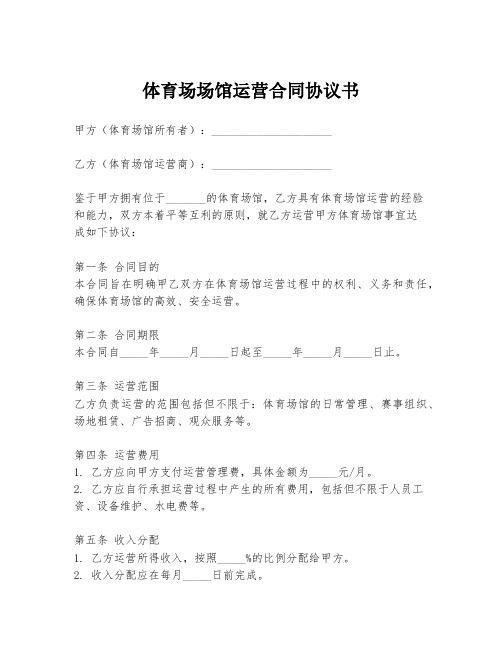 体育场场馆运营合同协议书

甲方（体育场馆所有者）：____________________

乙方（体育场馆运营商）：____________________

鉴于甲方拥有位于_______的体育场馆，乙方具有体育场馆运营的经验和能力，双方本着平等互利的原则，就乙方运营甲方体育场馆事宜达成如下协议：

第一条 合同目的
本合同旨在明确甲乙双方在体育场馆运营过程中的权利、义务和责任，确保体育场馆的高效、安全运营。

第二条 合同期限
本合同自_____年_____月_____日起至_____年_____月_____日止。

第三条 运营范围
乙方负责运营的范围包括但不限于：体育场馆的日常管理、赛事组织、场地租赁、广告招商、观众服务等。

第四条 运营费用
1. 乙方应向甲方支付运营管理费，具体金额为_____元/月。
2. 乙方应自行承担运营过程中产生的所有费用，包括但不限于人员工资、设备维护、水电费等。

第五条 收入分配
1. 乙方运营所得收入，按照_____%的比例分配给甲方。
2. 收入分配应在每月_____日前完成。